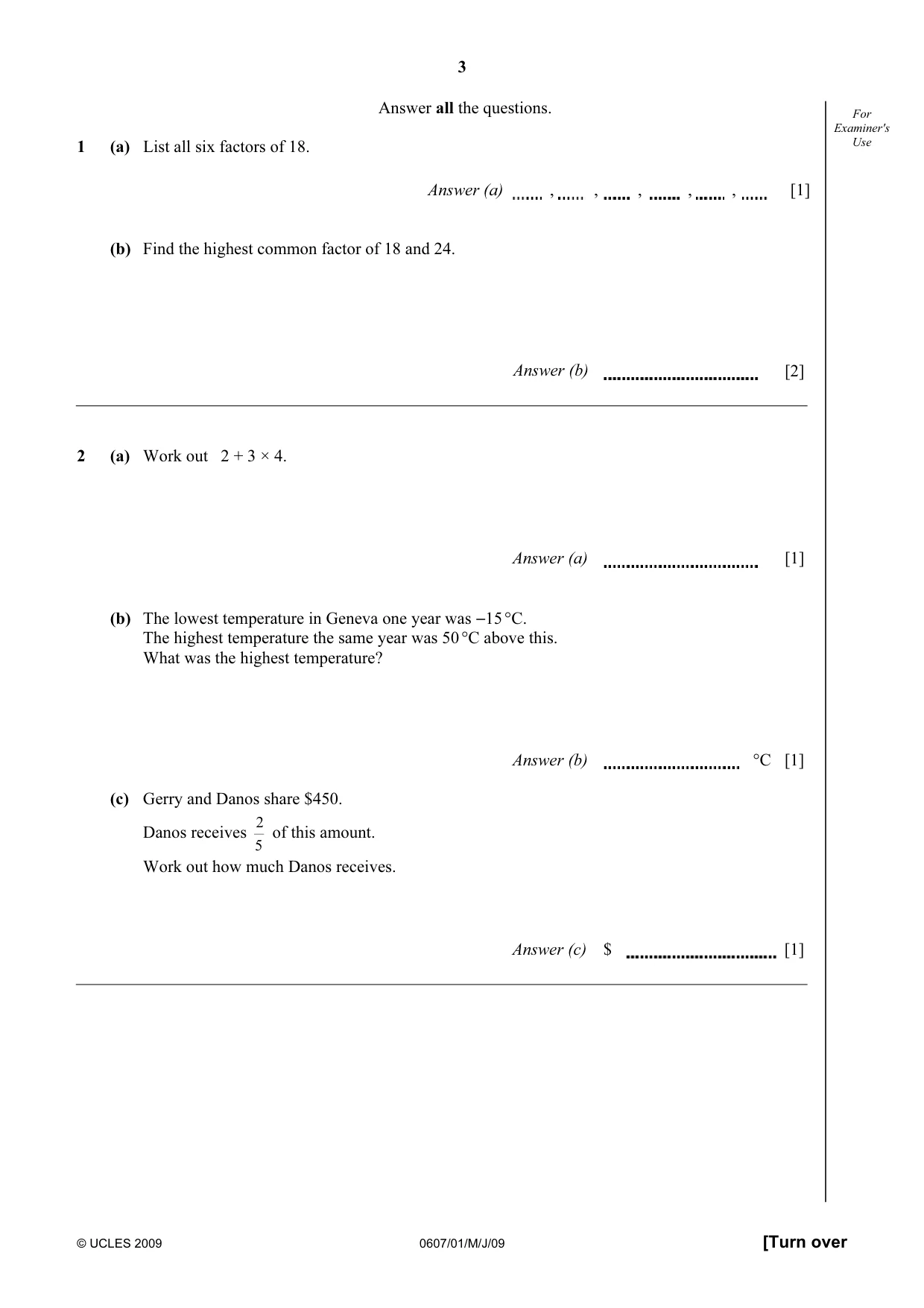 3

Answer all the questions.

For Examiner's Use

1 (a) List all six factors of 18.

Answer (a) ____ , ____ , ____ , ____ , ____ , ____ [1]

(b) Find the highest common factor of 18 and 24.

Answer (b) ____ [2]

2 (a) Work out $2 + 3 \times 4$.

Answer (a) ____ [1]

(b) The lowest temperature in Geneva one year was −15 °C.
The highest temperature the same year was 50 °C above this.
What was the highest temperature?

Answer (b) ____ °C [1]

(c) Gerry and Danos share $450.

Danos receives $\frac{2}{5}$ of this amount.

Work out how much Danos receives.

Answer (c) $ ____ [1]

© UCLES 2009 0607/01/M/J/09 [Turn over